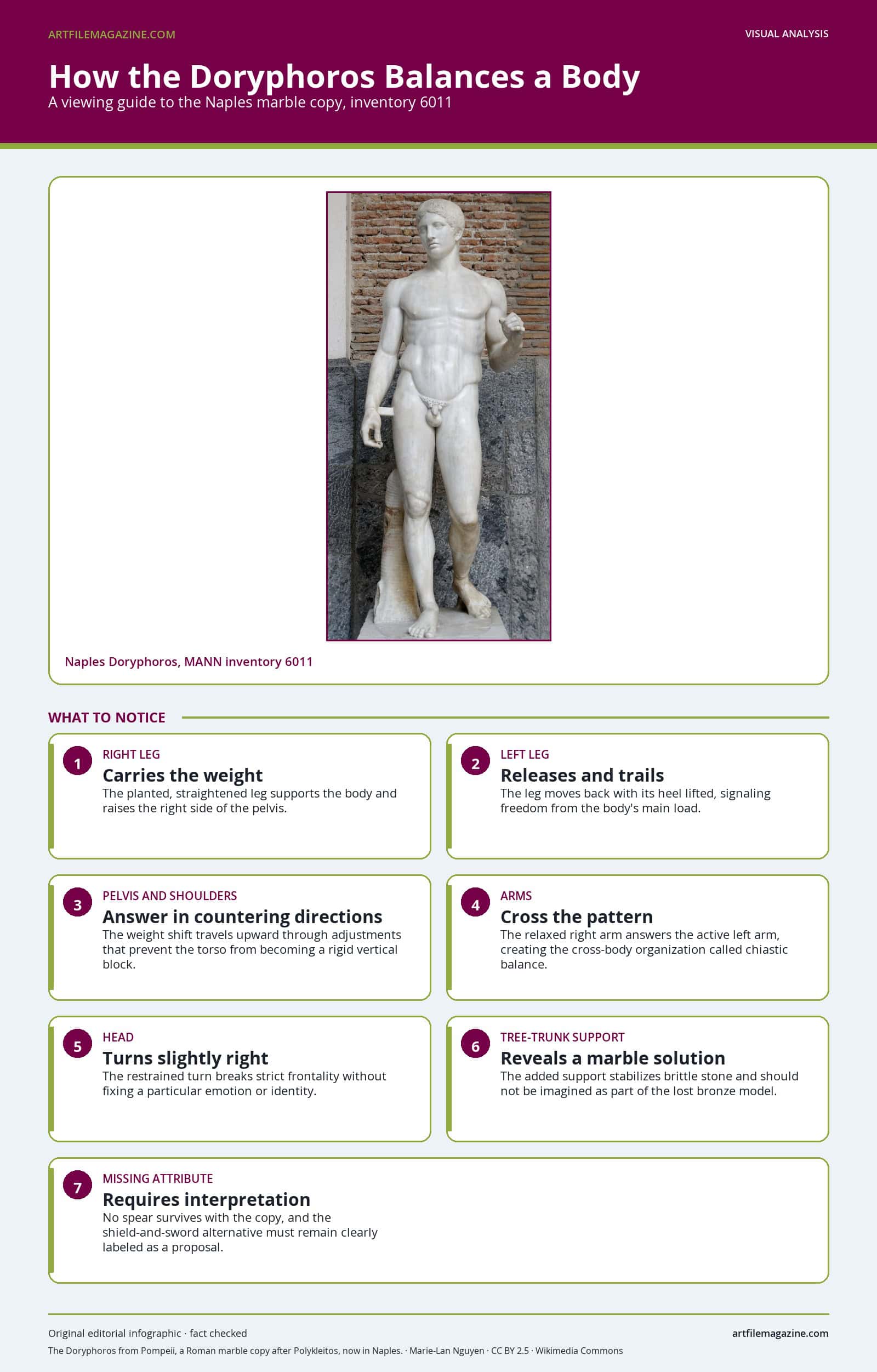 ARTFILEMAGAZINE.COM

VISUAL ANALYSIS

How the Doryphoros Balances a Body

A viewing guide to the Naples marble copy, inventory 6011

Naples Doryphoros, MANN inventory 6011

WHAT TO NOTICE

1
RIGHT LEG
Carries the weight
The planted, straightened leg supports the body and raises the right side of the pelvis.

2
LEFT LEG
Releases and trails
The leg moves back with its heel lifted, signaling freedom from the body's main load.

3
PELVIS AND SHOULDERS
Answer in countering directions
The weight shift travels upward through adjustments that prevent the torso from becoming a rigid vertical block.

4
ARMS
Cross the pattern
The relaxed right arm answers the active left arm, creating the cross-body organization called chiastic balance.

5
HEAD
Turns slightly right
The restrained turn breaks strict frontality without fixing a particular emotion or identity.

6
TREE-TRUNK SUPPORT
Reveals a marble solution
The added support stabilizes brittle stone and should not be imagined as part of the lost bronze model.

7
MISSING ATTRIBUTE
Requires interpretation
No spear survives with the copy, and the shield-and-sword alternative must remain clearly labeled as a proposal.

Original editorial infographic · fact checked

artfilemagazine.com

The Doryphoros from Pompeii, a Roman marble copy after Polykleitos, now in Naples. · Marie-Lan Nguyen · CC BY 2.5 · Wikimedia Commons